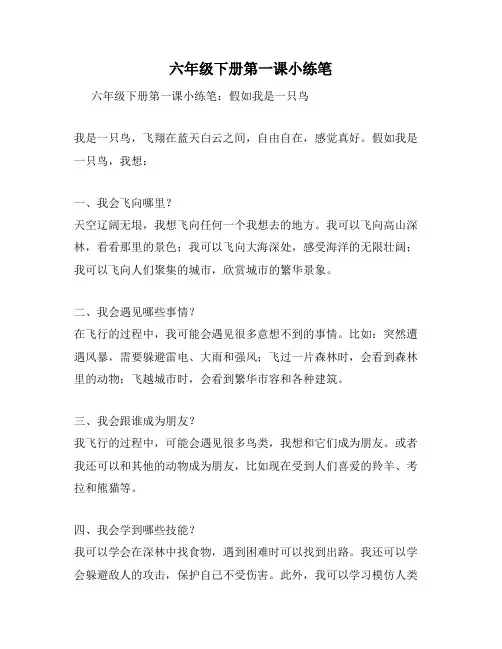 六年级下册第一课小练笔

六年级下册第一课小练笔：假如我是一只鸟

我是一只鸟，飞翔在蓝天白云之间，自由自在，感觉真好。假如我是一只鸟，我想：

一、我会飞向哪里？
天空辽阔无垠，我想飞向任何一个我想去的地方。我可以飞向高山深林，看看那里的景色；我可以飞向大海深处，感受海洋的无限壮阔；我可以飞向人们聚集的城市，欣赏城市的繁华景象。

二、我会遇见哪些事情？
在飞行的过程中，我可能会遇见很多意想不到的事情。比如：突然遭遇风暴，需要躲避雷电、大雨和强风；飞过一片森林时，会看到森林里的动物；飞越城市时，会看到繁华市容和各种建筑。

三、我会跟谁成为朋友？
我飞行的过程中，可能会遇见很多鸟类，我想和它们成为朋友。或者我还可以和其他的动物成为朋友，比如现在受到人们喜爱的羚羊、考拉和熊猫等。

四、我会学到哪些技能？
我可以学会在深林中找食物，遇到困难时可以找到出路。我还可以学会躲避敌人的攻击，保护自己不受伤害。此外，我可以学习模仿人类